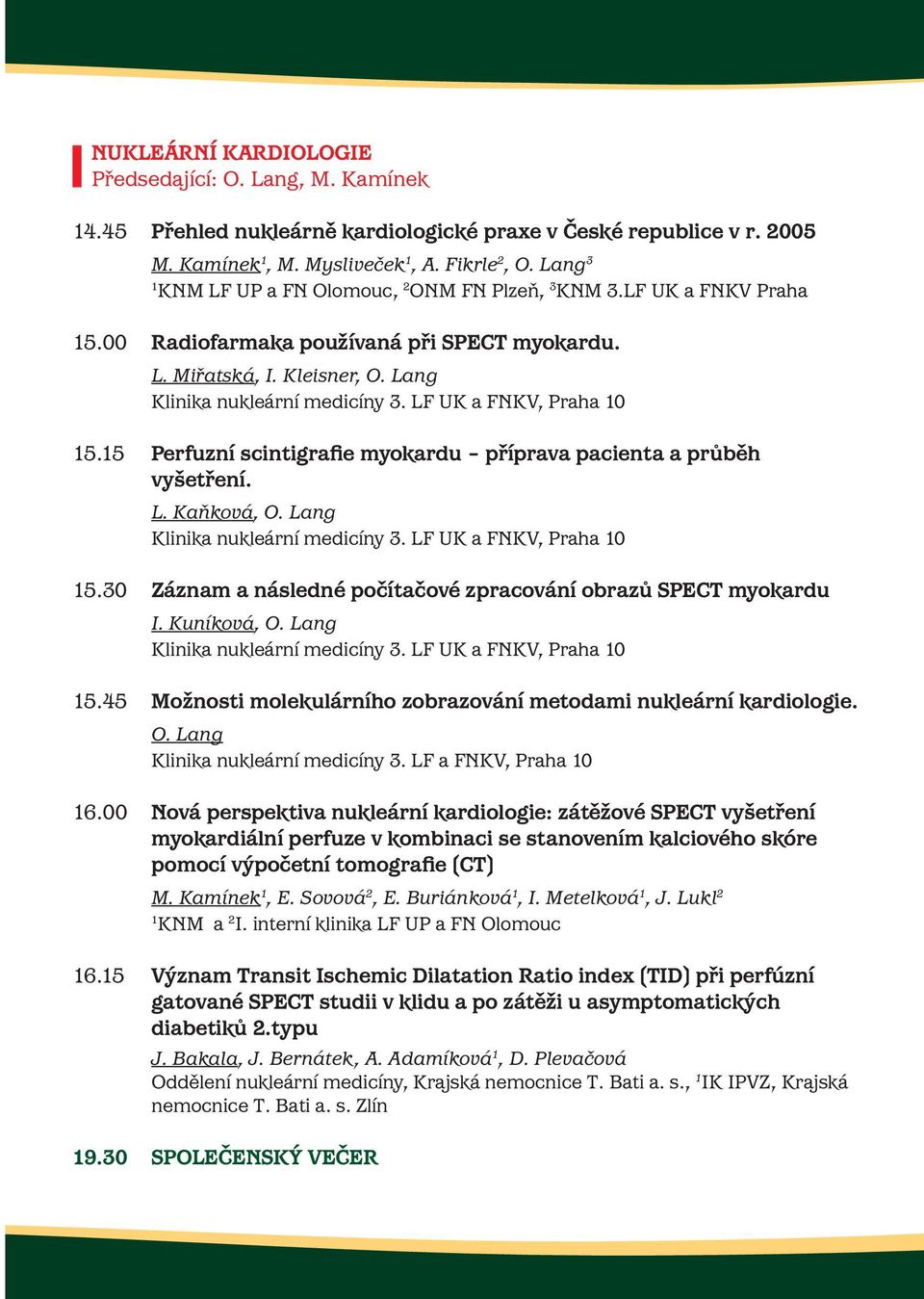 NUKLEÁRNÍ KARDIOLOGIE
Předsedající: O. Lang, M. Kamínek

14.45 Přehled nukleárně kardiologické praxe v České republice v r. 2005
M. Kamínek$^1$, M. Mysliveček$^1$, A. Fikrle$^2$, O. Lang$^3$
$^1$KNM LF UP a FN Olomouc, $^2$ONM FN Plzeň, $^3$KNM 3.LF UK a FNKV Praha

15.00 Radiofarmaka používaná při SPECT myokardu.
L. Miřatská, I. Kleisner, O. Lang
Klinika nukleární medicíny 3. LF UK a FNKV, Praha 10

15.15 Perfuzní scintigrafie myokardu – příprava pacienta a průběh vyšetření.
L. Kaňková, O. Lang
Klinika nukleární medicíny 3. LF UK a FNKV, Praha 10

15.30 Záznam a následné počítačové zpracování obrazů SPECT myokardu
I. Kuníková, O. Lang
Klinika nukleární medicíny 3. LF UK a FNKV, Praha 10

15.45 Možnosti molekulárního zobrazování metodami nukleární kardiologie.
O. Lang
Klinika nukleární medicíny 3. LF a FNKV, Praha 10

16.00 Nová perspektiva nukleární kardiologie: zátěžové SPECT vyšetření myokardiální perfuze v kombinaci se stanovením kalciového skóre pomocí výpočetní tomografie (CT)
M. Kamínek$^1$, E. Sovová$^2$, E. Buriánková$^1$, I. Metelková$^1$, J. Lukl$^2$
$^1$KNM a $^2$I. interní klinika LF UP a FN Olomouc

16.15 Význam Transit Ischemic Dilatation Ratio index (TID) při perfúzní gatované SPECT studii v klidu a po zátěži u asymptomatických diabetiků 2.typu
J. Bakala, J. Bernátek, A. Adamíková$^1$, D. Plevačová
Oddělení nukleární medicíny, Krajská nemocnice T. Bati a. s., $^1$IK IPVZ, Krajská nemocnice T. Bati a. s. Zlín

19.30 SPOLEČENSKÝ VEČER